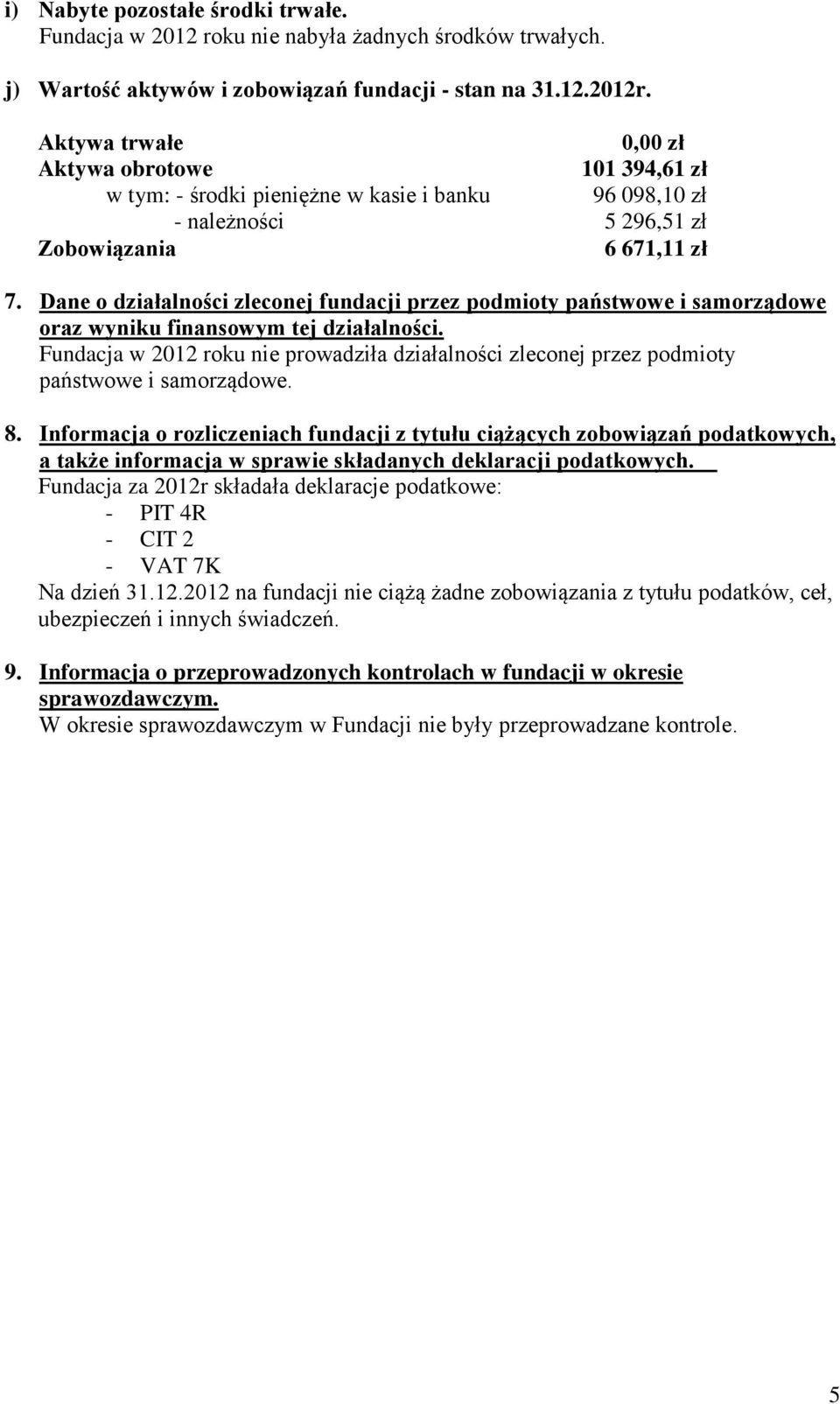 i) Nabyte pozostałe środki trwałe.
Fundacja w 2012 roku nie nabyła żadnych środków trwałych.

j) Wartość aktywów i zobowiązań fundacji - stan na 31.12.2012r.

| | |
|---|---|
| Aktywa trwałe | 0,00 zł |
| Aktywa obrotowe | 101 394,61 zł |
| w tym: - środki pieniężne w kasie i banku | 96 098,10 zł |
| - należności | 5 296,51 zł |
| Zobowiązania | 6 671,11 zł |

7. Dane o działalności zleconej fundacji przez podmioty państwowe i samorządowe oraz wyniku finansowym tej działalności.
Fundacja w 2012 roku nie prowadziła działalności zleconej przez podmioty państwowe i samorządowe.

8. Informacja o rozliczeniach fundacji z tytułu ciążących zobowiązań podatkowych, a także informacja w sprawie składanych deklaracji podatkowych.
Fundacja za 2012r składała deklaracje podatkowe:
- PIT 4R
- CIT 2
- VAT 7K
Na dzień 31.12.2012 na fundacji nie ciążą żadne zobowiązania z tytułu podatków, ceł, ubezpieczeń i innych świadczeń.

9. Informacja o przeprowadzonych kontrolach w fundacji w okresie sprawozdawczym.
W okresie sprawozdawczym w Fundacji nie były przeprowadzane kontrole.

5